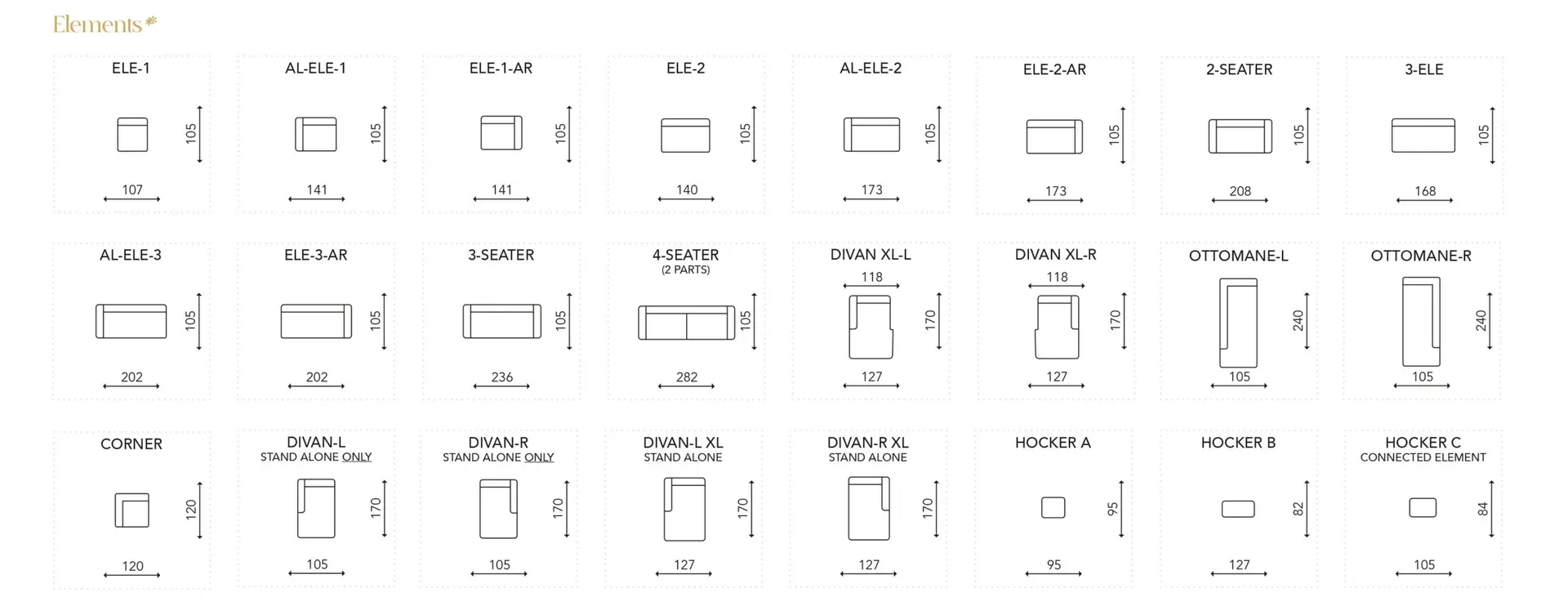 Elements

ELE-1
105
107

AL-ELE-1
105
141

ELE-1-AR
105
141

ELE-2
105
140

AL-ELE-2
105
173

ELE-2-AR
105
173

2-SEATER
105
208

3-ELE
105
168

AL-ELE-3
105
202

ELE-3-AR
105
202

3-SEATER
105
236

4-SEATER
(2 PARTS)
105
282

DIVAN XL-L
118
170
127

DIVAN XL-R
118
170
127

OTTOMANE-L
240
105

OTTOMANE-R
240
105

CORNER
120
120

DIVAN-L
STAND ALONE ONLY
170
105

DIVAN-R
STAND ALONE ONLY
170
105

DIVAN-L XL
STAND ALONE
170
127

DIVAN-R XL
STAND ALONE
170
127

HOCKER A
95
95

HOCKER B
82
127

HOCKER C
CONNECTED ELEMENT
84
105